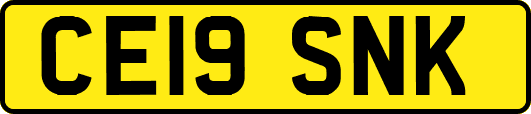 CE19 SNK